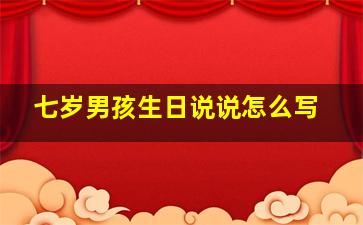 七岁男孩生日说说怎么写